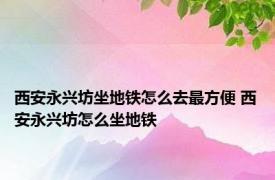 西安永兴坊坐地铁怎么去最方便 西安永兴坊怎么坐地铁